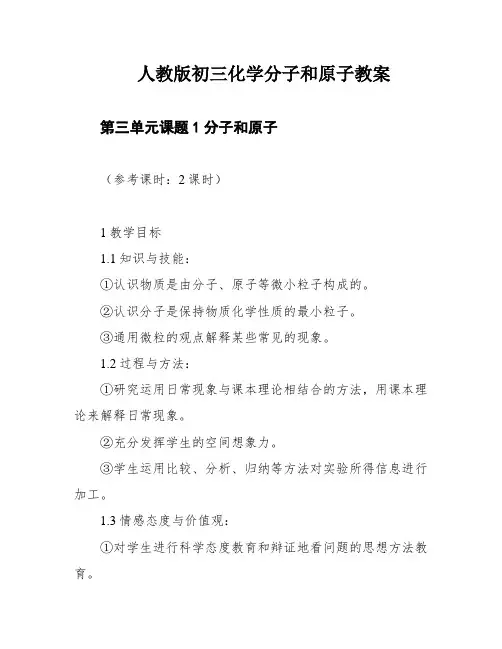 人教版初三化学分子和原子教案

第三单元课题 1 分子和原子

（参考课时：2 课时）

1 教学目标

1.1 知识与技能：

①认识物质是由分子、原子等微小粒子构成的。

②认识分子是保持物质化学性质的最小粒子。

③通用微粒的观点解释某些常见的现象。

1.2 过程与方法：

①研究运用日常现象与课本理论相结合的方法，用课本理论来解释日常现象。

②充分发挥学生的空间想象力。

③学生运用比较、分析、归纳等方法对实验所得信息进行加工。

1.3 情感态度与价值观：

①对学生进行科学态度教育和辩证地看问题的思想方法教育。